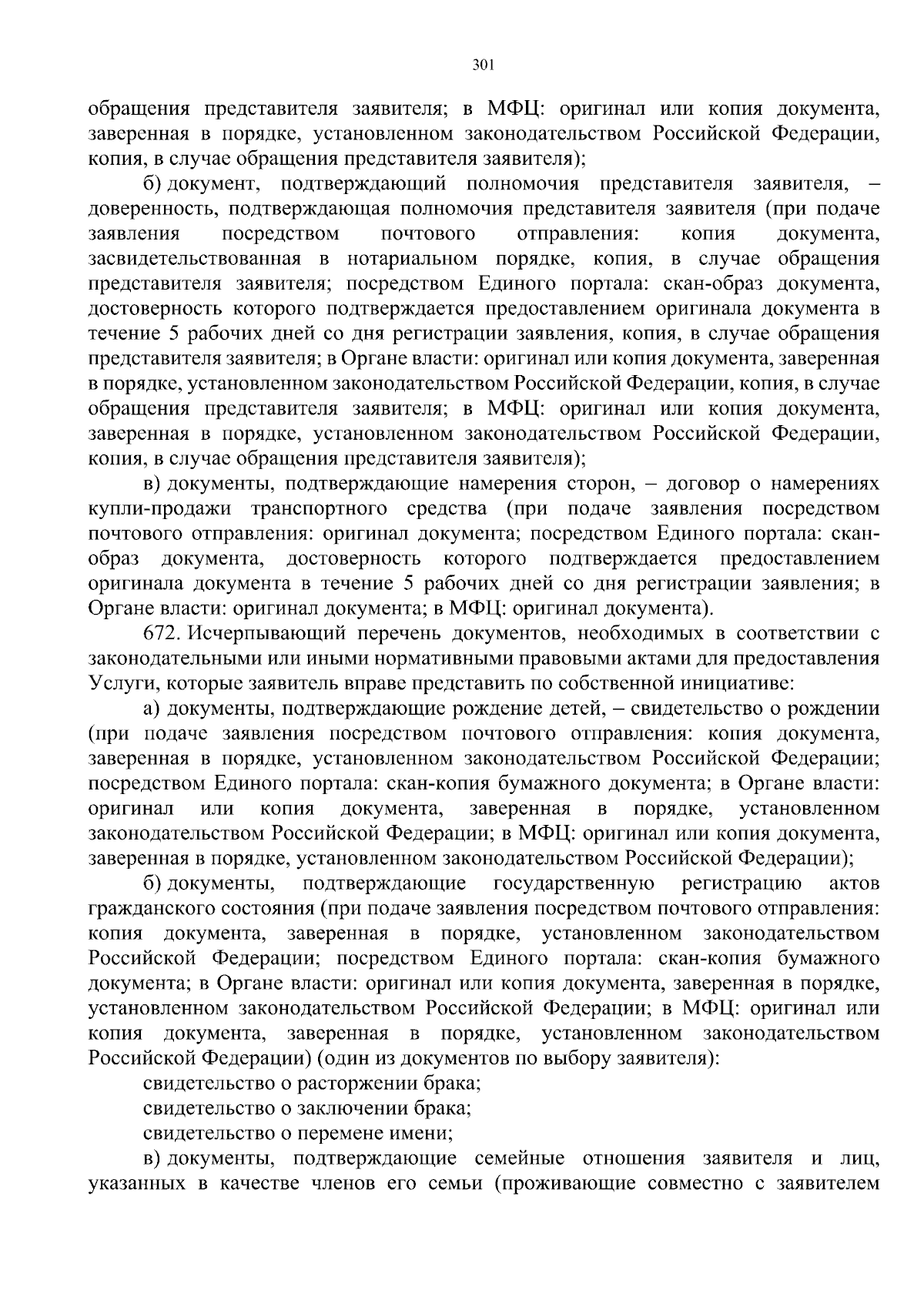 301

обращения представителя заявителя; в МФЦ: оригинал или копия документа, заверенная в порядке, установленном законодательством Российской Федерации, копия, в случае обращения представителя заявителя);

б) документ, подтверждающий полномочия представителя заявителя, – доверенность, подтверждающая полномочия представителя заявителя (при подаче заявления посредством почтового отправления: копия документа, засвидетельствованная в нотариальном порядке, копия, в случае обращения представителя заявителя; посредством Единого портала: скан-образ документа, достоверность которого подтверждается предоставлением оригинала документа в течение 5 рабочих дней со дня регистрации заявления, копия, в случае обращения представителя заявителя; в Органе власти: оригинал или копия документа, заверенная в порядке, установленном законодательством Российской Федерации, копия, в случае обращения представителя заявителя; в МФЦ: оригинал или копия документа, заверенная в порядке, установленном законодательством Российской Федерации, копия, в случае обращения представителя заявителя);

в) документы, подтверждающие намерения сторон, – договор о намерениях купли-продажи транспортного средства (при подаче заявления посредством почтового отправления: оригинал документа; посредством Единого портала: скан-образ документа, достоверность которого подтверждается предоставлением оригинала документа в течение 5 рабочих дней со дня регистрации заявления; в Органе власти: оригинал документа; в МФЦ: оригинал документа).

672. Исчерпывающий перечень документов, необходимых в соответствии с законодательными или иными нормативными правовыми актами для предоставления Услуги, которые заявитель вправе представить по собственной инициативе:

а) документы, подтверждающие рождение детей, – свидетельство о рождении (при подаче заявления посредством почтового отправления: копия документа, заверенная в порядке, установленном законодательством Российской Федерации; посредством Единого портала: скан-копия бумажного документа; в Органе власти: оригинал или копия документа, заверенная в порядке, установленном законодательством Российской Федерации; в МФЦ: оригинал или копия документа, заверенная в порядке, установленном законодательством Российской Федерации);

б) документы, подтверждающие государственную регистрацию актов гражданского состояния (при подаче заявления посредством почтового отправления: копия документа, заверенная в порядке, установленном законодательством Российской Федерации; посредством Единого портала: скан-копия бумажного документа; в Органе власти: оригинал или копия документа, заверенная в порядке, установленном законодательством Российской Федерации; в МФЦ: оригинал или копия документа, заверенная в порядке, установленном законодательством Российской Федерации) (один из документов по выбору заявителя):

свидетельство о расторжении брака;

свидетельство о заключении брака;

свидетельство о перемене имени;

в) документы, подтверждающие семейные отношения заявителя и лиц, указанных в качестве членов его семьи (проживающие совместно с заявителем